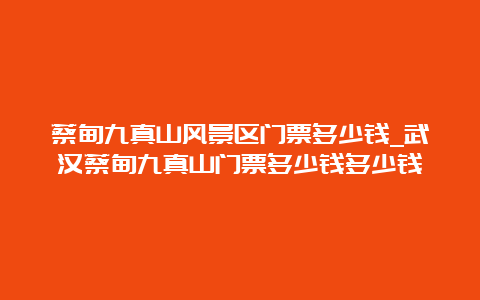 蔡甸九真山风景区门票多少钱_武汉蔡甸九真山门票多少钱多少钱